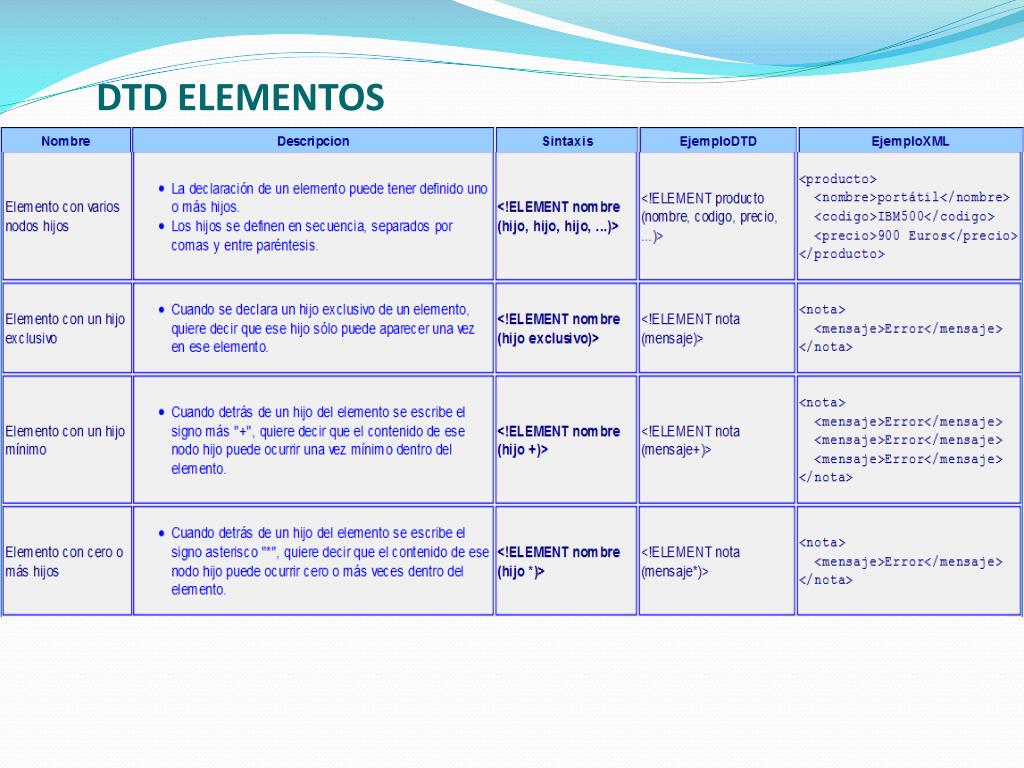 DTD ELEMENTOS

| Nombre | Descripcion | Sintaxis | EjemploDTD | EjemploXML |
|---|---|---|---|---|
| Elemento con varios nodos hijos | • La declaración de un elemento puede tener definido uno o más hijos. • Los hijos se definen en secuencia, separados por comas y entre paréntesis. | <!ELEMENT nombre (hijo, hijo, hijo, ...)> | <!ELEMENT producto (nombre, codigo, precio, ...)> | <producto> <nombre>portátil</nombre> <codigo>IBM500</codigo> <precio>900 Euros</precio> </producto> |
| Elemento con un hijo exclusivo | • Cuando se declara un hijo exclusivo de un elemento, quiere decir que ese hijo sólo puede aparecer una vez en ese elemento. | <!ELEMENT nombre (hijo exclusivo)> | <!ELEMENT nota (mensaje)> | <nota> <mensaje>Error</mensaje> </nota> |
| Elemento con un hijo mínimo | • Cuando detrás de un hijo del elemento se escribe el signo más "+", quiere decir que el contenido de ese nodo hijo puede ocurrir una vez mínimo dentro del elemento. | <!ELEMENT nombre (hijo +)> | <!ELEMENT nota (mensaje+)> | <nota> <mensaje>Error</mensaje> <mensaje>Error</mensaje> <mensaje>Error</mensaje> </nota> |
| Elemento con cero o más hijos | • Cuando detrás de un hijo del elemento se escribe el signo asterisco "*", quiere decir que el contenido de ese nodo hijo puede ocurrir cero o más veces dentro del elemento. | <!ELEMENT nombre (hijo *)> | <!ELEMENT nota (mensaje*)> | <nota> <mensaje>Error</mensaje> </nota> |